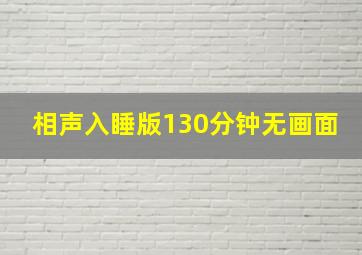 相声入睡版130分钟无画面